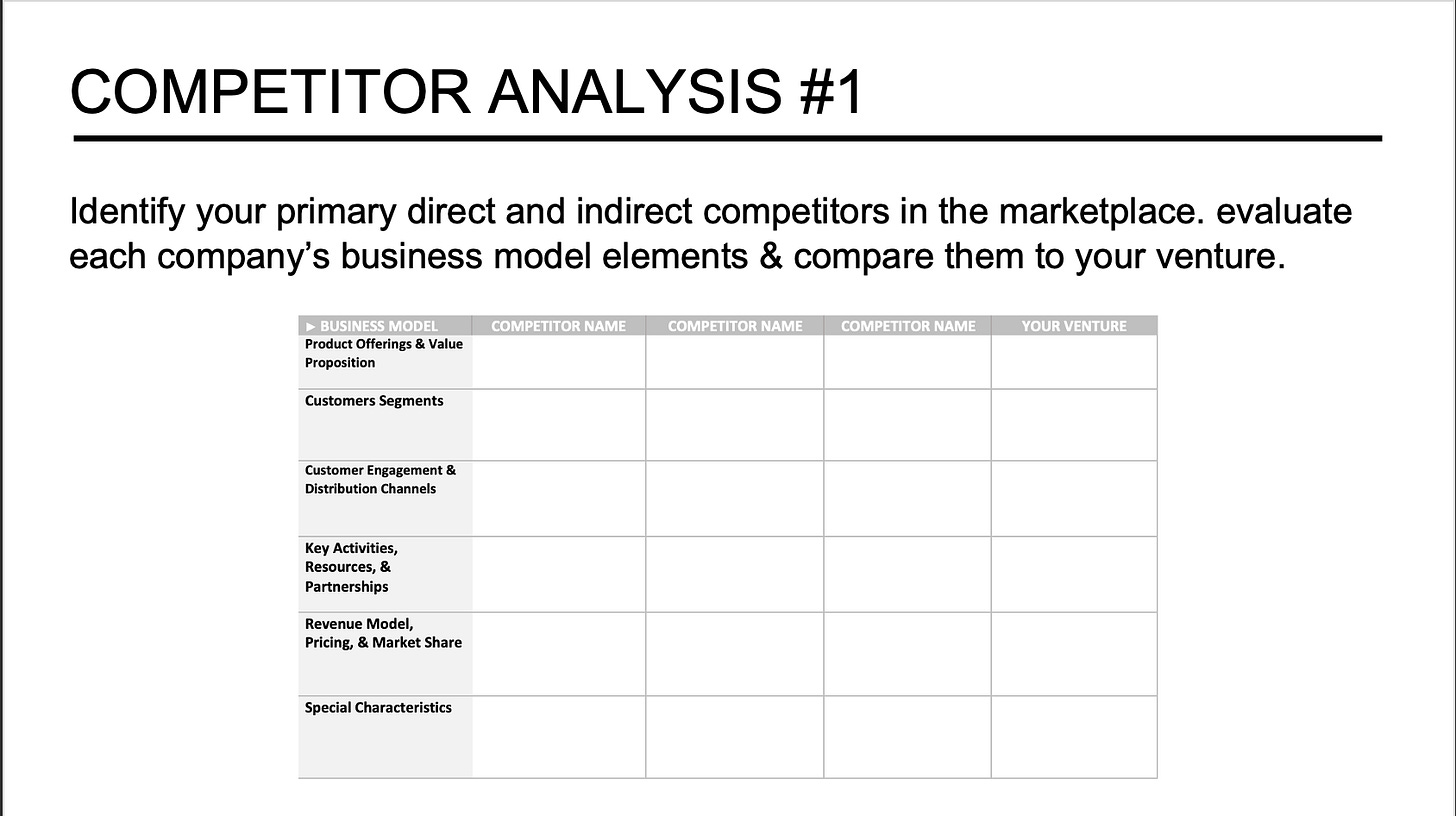 COMPETITOR ANALYSIS #1

Identify your primary direct and indirect competitors in the marketplace. evaluate each company's business model elements & compare them to your venture.

| ► BUSINESS MODEL | COMPETITOR NAME | COMPETITOR NAME | COMPETITOR NAME | YOUR VENTURE |
|---|---|---|---|---|
| Product Offerings & Value Proposition | | | | |
| Customers Segments | | | | |
| Customer Engagement & Distribution Channels | | | | |
| Key Activities, Resources, & Partnerships | | | | |
| Revenue Model, Pricing, & Market Share | | | | |
| Special Characteristics | | | | |